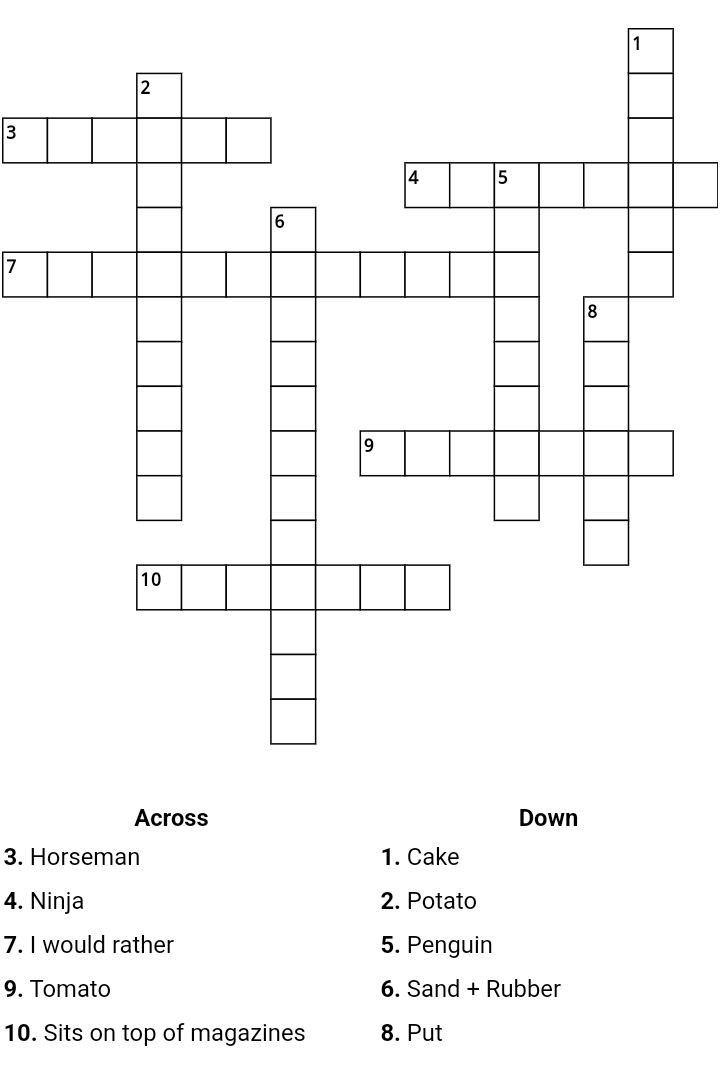 1

2

3

4 5

6

7

8

9

10

Across

3. Horseman

4. Ninja

7. I would rather

9. Tomato

10. Sits on top of magazines

Down

1. Cake

2. Potato

5. Penguin

6. Sand + Rubber

8. Put